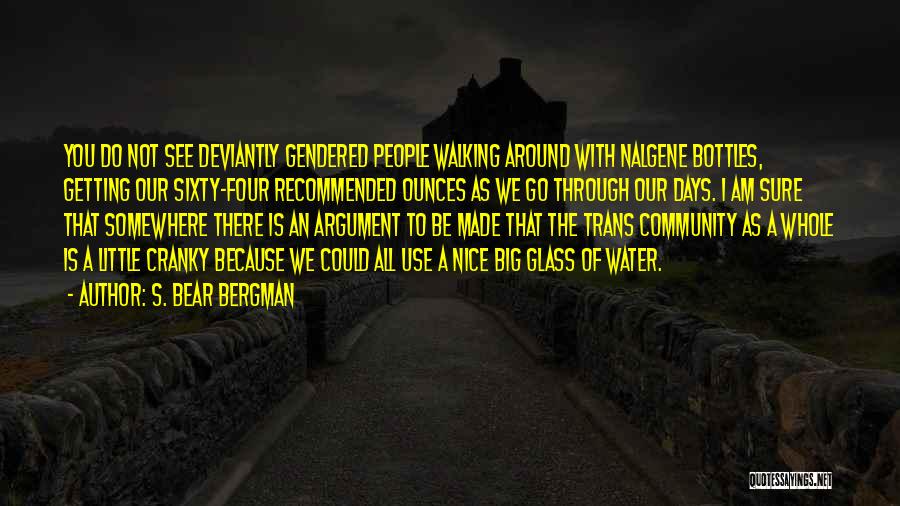 YOU DO NOT SEE DEVIANTLY GENDERED PEOPLE WALKING AROUND WITH NALGENE BOTTLES, GETTING OUR SIXTY-FOUR RECOMMENDED OUNCES AS WE GO THROUGH OUR DAYS. I AM SURE THAT SOMEWHERE THERE IS AN ARGUMENT TO BE MADE THAT THE TRANS COMMUNITY AS A WHOLE IS A LITTLE CRANKY BECAUSE WE COULD ALL USE A NICE BIG GLASS OF WATER.

- AUTHOR: S. BEAR BERGMAN

QUOTESSAYINGS.NET